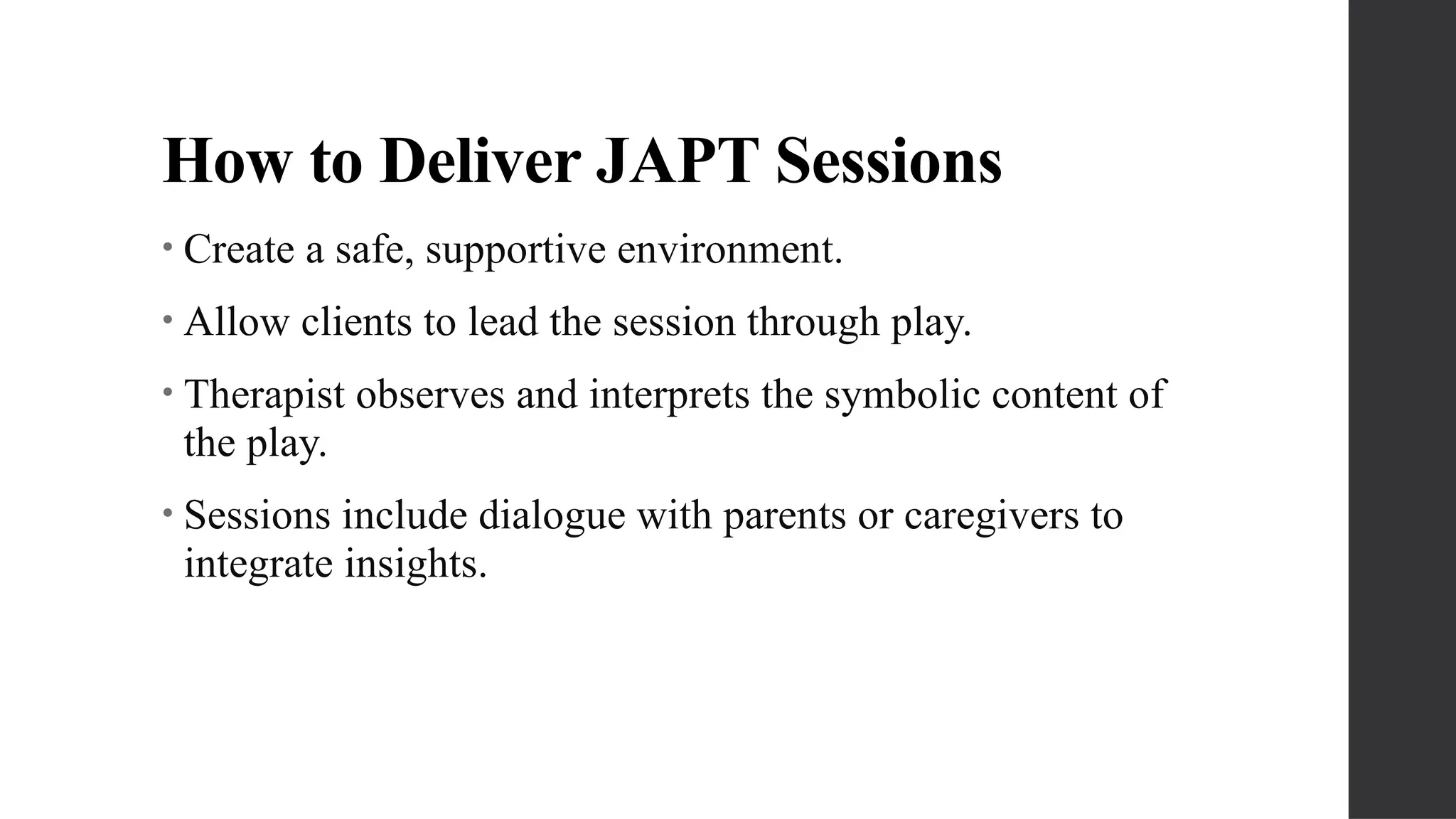 How to Deliver JAPT Sessions

• Create a safe, supportive environment.

• Allow clients to lead the session through play.

• Therapist observes and interprets the symbolic content of the play.

• Sessions include dialogue with parents or caregivers to integrate insights.